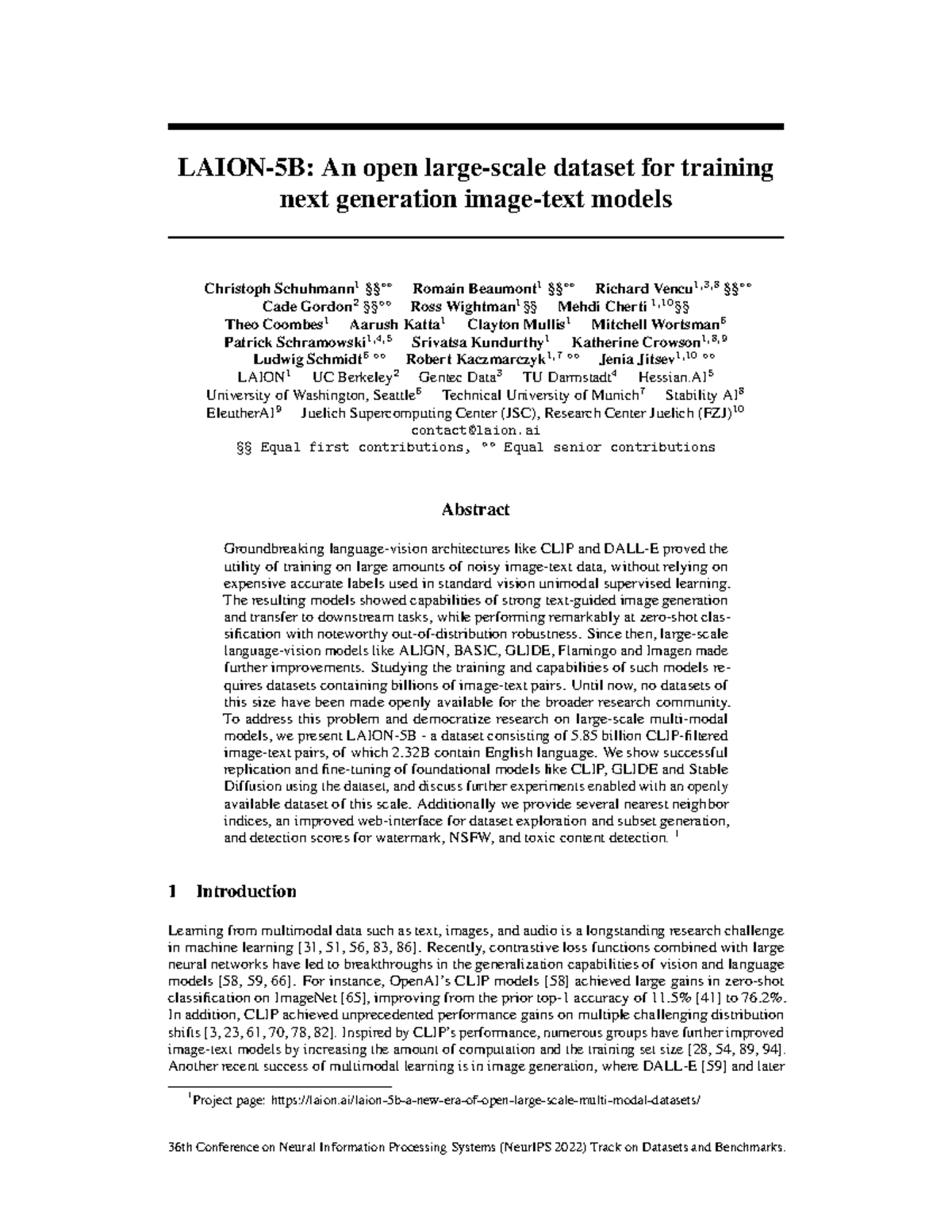 LAION-5B: An open large-scale dataset for training next generation image-text models

Christoph Schuhmann$^{1}$ §§°° Romain Beaumont$^{1}$ §§°° Richard Vencu$^{1,3,8}$ §§°°
Cade Gordon$^{2}$ §§°° Ross Wightman$^{1}$ §§ Mehdi Cherti $^{1,10}$§§
Theo Coombes$^{1}$ Aarush Katta$^{1}$ Clayton Mullis$^{1}$ Mitchell Wortsman$^{6}$
Patrick Schramowski$^{1,4,5}$ Srivatsa Kundurthy$^{1}$ Katherine Crowson$^{1,8,9}$
Ludwig Schmidt$^{6}$ °° Robert Kaczmarczyk$^{1,7}$ °° Jenia Jitsev$^{1,10}$ °°
LAION$^{1}$ UC Berkeley$^{2}$ Gentec Data$^{3}$ TU Darmstadt$^{4}$ Hessian.AI$^{5}$
University of Washington, Seattle$^{6}$ Technical University of Munich$^{7}$ Stability AI$^{8}$
EleutherAI$^{9}$ Juelich Supercomputing Center (JSC), Research Center Juelich (FZJ)$^{10}$
contact@laion.ai
§§ Equal first contributions, °° Equal senior contributions

Abstract

Groundbreaking language-vision architectures like CLIP and DALL-E proved the utility of training on large amounts of noisy image-text data, without relying on expensive accurate labels used in standard vision unimodal supervised learning. The resulting models showed capabilities of strong text-guided image generation and transfer to downstream tasks, while performing remarkably at zero-shot classification with noteworthy out-of-distribution robustness. Since then, large-scale language-vision models like ALIGN, BASIC, GLIDE, Flamingo and Imagen made further improvements. Studying the training and capabilities of such models requires datasets containing billions of image-text pairs. Until now, no datasets of this size have been made openly available for the broader research community. To address this problem and democratize research on large-scale multi-modal models, we present LAION-5B - a dataset consisting of 5.85 billion CLIP-filtered image-text pairs, of which 2.32B contain English language. We show successful replication and fine-tuning of foundational models like CLIP, GLIDE and Stable Diffusion using the dataset, and discuss further experiments enabled with an openly available dataset of this scale. Additionally we provide several nearest neighbor indices, an improved web-interface for dataset exploration and subset generation, and detection scores for watermark, NSFW, and toxic content detection. $^{1}$

1 Introduction

Learning from multimodal data such as text, images, and audio is a longstanding research challenge in machine learning [31, 51, 56, 83, 86]. Recently, contrastive loss functions combined with large neural networks have led to breakthroughs in the generalization capabilities of vision and language models [58, 59, 66]. For instance, OpenAI's CLIP models [58] achieved large gains in zero-shot classification on ImageNet [65], improving from the prior top-1 accuracy of 11.5% [41] to 76.2%. In addition, CLIP achieved unprecedented performance gains on multiple challenging distribution shifts [3, 23, 61, 70, 78, 82]. Inspired by CLIP's performance, numerous groups have further improved image-text models by increasing the amount of computation and the training set size [28, 54, 89, 94]. Another recent success of multimodal learning is in image generation, where DALL-E [59] and later

$^{1}$Project page: https://laion.ai/laion-5b-a-new-era-of-open-large-scale-multi-modal-datasets/

36th Conference on Neural Information Processing Systems (NeurIPS 2022) Track on Datasets and Benchmarks.